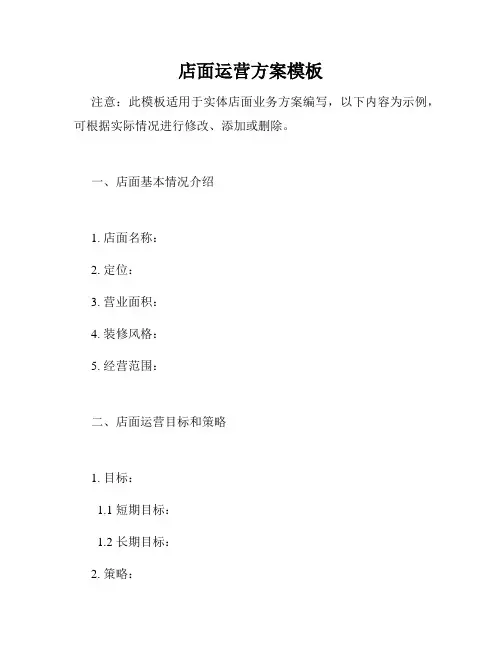 店面运营方案模板

注意：此模板适用于实体店面业务方案编写，以下内容为示例，可根据实际情况进行修改、添加或删除。

一、店面基本情况介绍

1. 店面名称：

2. 定位：

3. 营业面积：

4. 装修风格：

5. 经营范围：

二、店面运营目标和策略

1. 目标：

1.1 短期目标：

1.2 长期目标：

2. 策略：